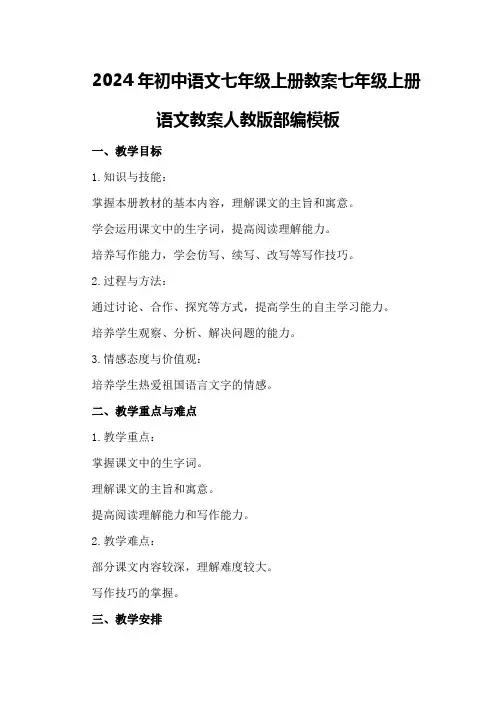 2024年初中语文七年级上册教案七年级上册语文教案人教版部编模板

一、教学目标

1. 知识与技能：

掌握本册教材的基本内容，理解课文的主旨和寓意。

学会运用课文中的生字词，提高阅读理解能力。

培养写作能力，学会仿写、续写、改写等写作技巧。

2. 过程与方法：

通过讨论、合作、探究等方式，提高学生的自主学习能力。

培养学生观察、分析、解决问题的能力。

3. 情感态度与价值观：

培养学生热爱祖国语言文字的情感。

二、教学重点与难点

1. 教学重点：

掌握课文中的生字词。

理解课文的主旨和寓意。

提高阅读理解能力和写作能力。

2. 教学难点：

部分课文内容较深，理解难度较大。

写作技巧的掌握。

三、教学安排